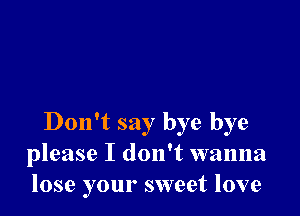 Don't say bye bye
please I don't wanna
lose your sweet love